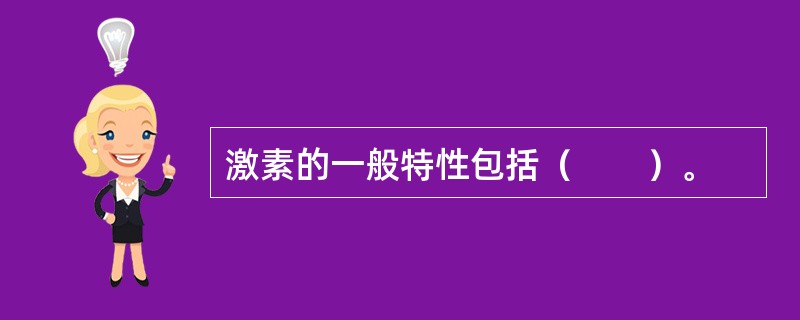 激素的一般特性包括（　　）。